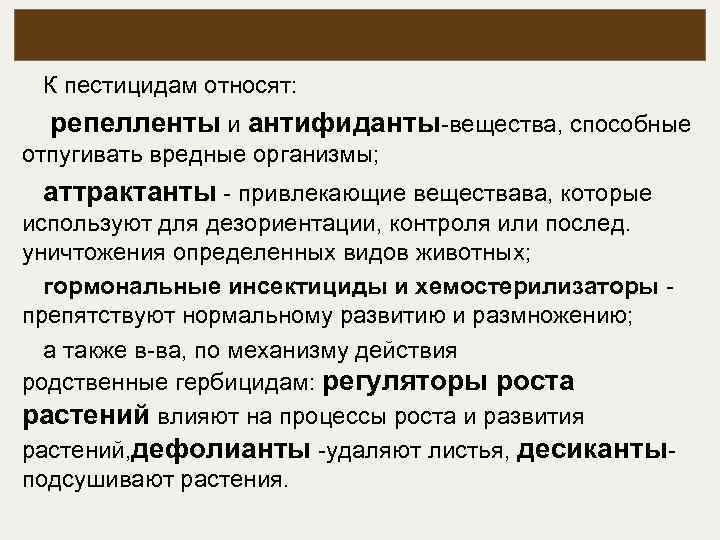 К пестицидам относят:

репелленты и антифиданты-вещества, способные отпугивать вредные организмы;

аттрактанты - привлекающие веществава, которые используют для дезориентации, контроля или послед. уничтожения определенных видов животных;

гормональные инсектициды и хемостерилизаторы - препятствуют нормальному развитию и размножению;

а также в-ва, по механизму действия родственные гербицидам: регуляторы роста растений влияют на процессы роста и развития растений,дефолианты -удаляют листья, десиканты-подсушивают растения.